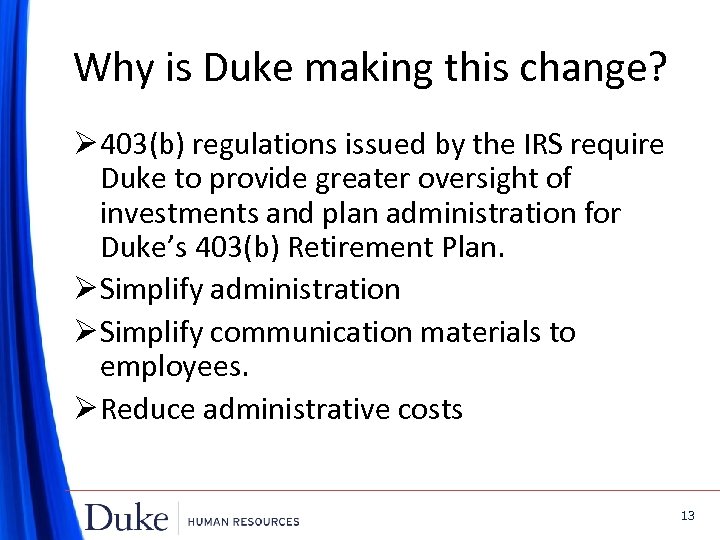 Why is Duke making this change?

➢ 403(b) regulations issued by the IRS require Duke to provide greater oversight of investments and plan administration for Duke's 403(b) Retirement Plan.

➢ Simplify administration

➢ Simplify communication materials to employees.

➢ Reduce administrative costs

Duke HUMAN RESOURCES

13